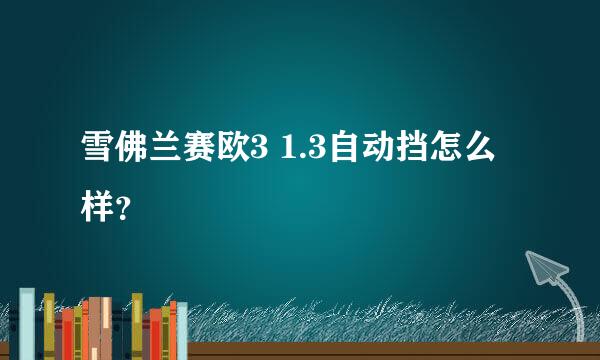 雪佛兰赛欧3 1.3自动挡怎么样？